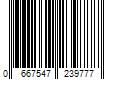 0 667547 239777